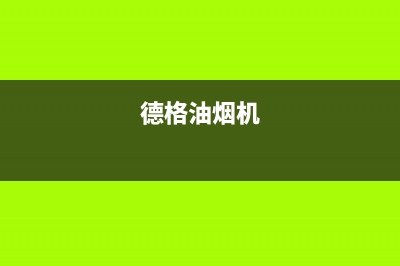 德格油烟机